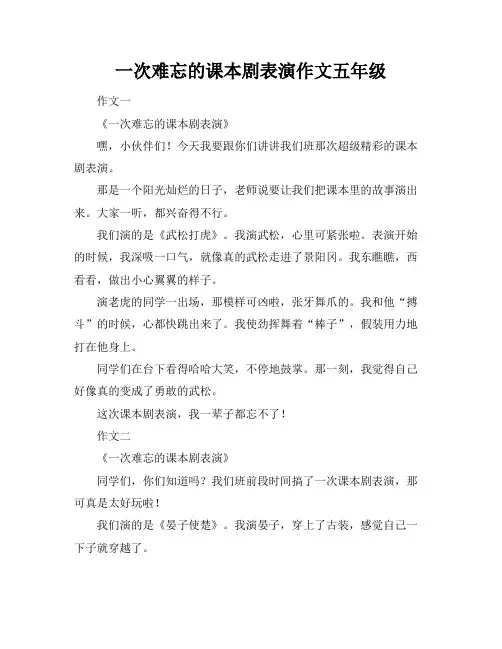 一次难忘的课本剧表演作文五年级

作文一

《一次难忘的课本剧表演》

嘿，小伙伴们！今天我要跟你们讲讲我们班那次超级精彩的课本剧表演。

那是一个阳光灿烂的日子，老师说要让我们把课本里的故事演出来。大家一听，都兴奋得不行。

我们演的是《武松打虎》。我演武松，心里可紧张啦。表演开始的时候，我深吸一口气，就像真的武松走进了景阳冈。我东瞧瞧，西看看，做出小心翼翼的样子。

演老虎的同学一出场，那模样可凶啦，张牙舞爪的。我和他“搏斗”的时候，心都快跳出来了。我使劲挥舞着“棒子”，假装用力地打在他身上。

同学们在台下看得哈哈大笑，不停地鼓掌。那一刻，我觉得自己好像真的变成了勇敢的武松。

这次课本剧表演，我一辈子都忘不了！

作文二

《一次难忘的课本剧表演》

同学们，你们知道吗？我们班前段时间搞了一次课本剧表演，那可真是太好玩啦！

我们演的是《晏子使楚》。我演晏子，穿上了古装，感觉自己一下子就穿越了。